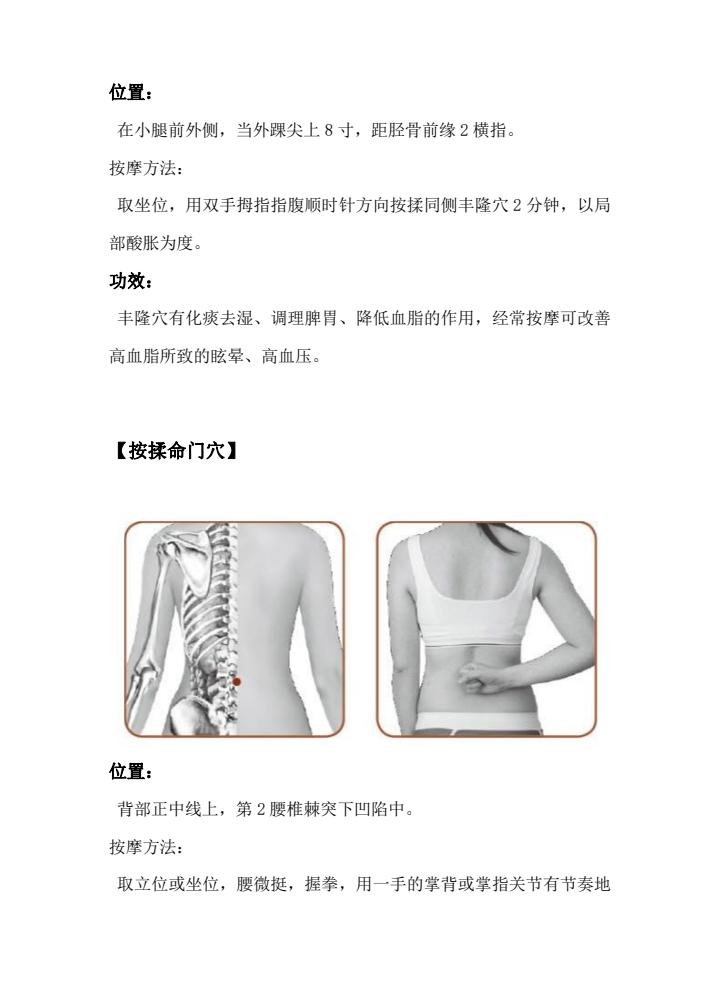 位置：

在小腿前外侧，当外踝尖上 8 寸，距胫骨前缘 2 横指。

按摩方法：

取坐位，用双手拇指指腹顺时针方向按揉同侧丰隆穴 2 分钟，以局部酸胀为度。

功效：

丰隆穴有化痰去湿、调理脾胃、降低血脂的作用，经常按摩可改善高血脂所致的眩晕、高血压。

【按揉命门穴】

位置：

背部正中线上，第 2 腰椎棘突下凹陷中。

按摩方法：

取立位或坐位，腰微挺，握拳，用一手的掌背或掌指关节有节奏地